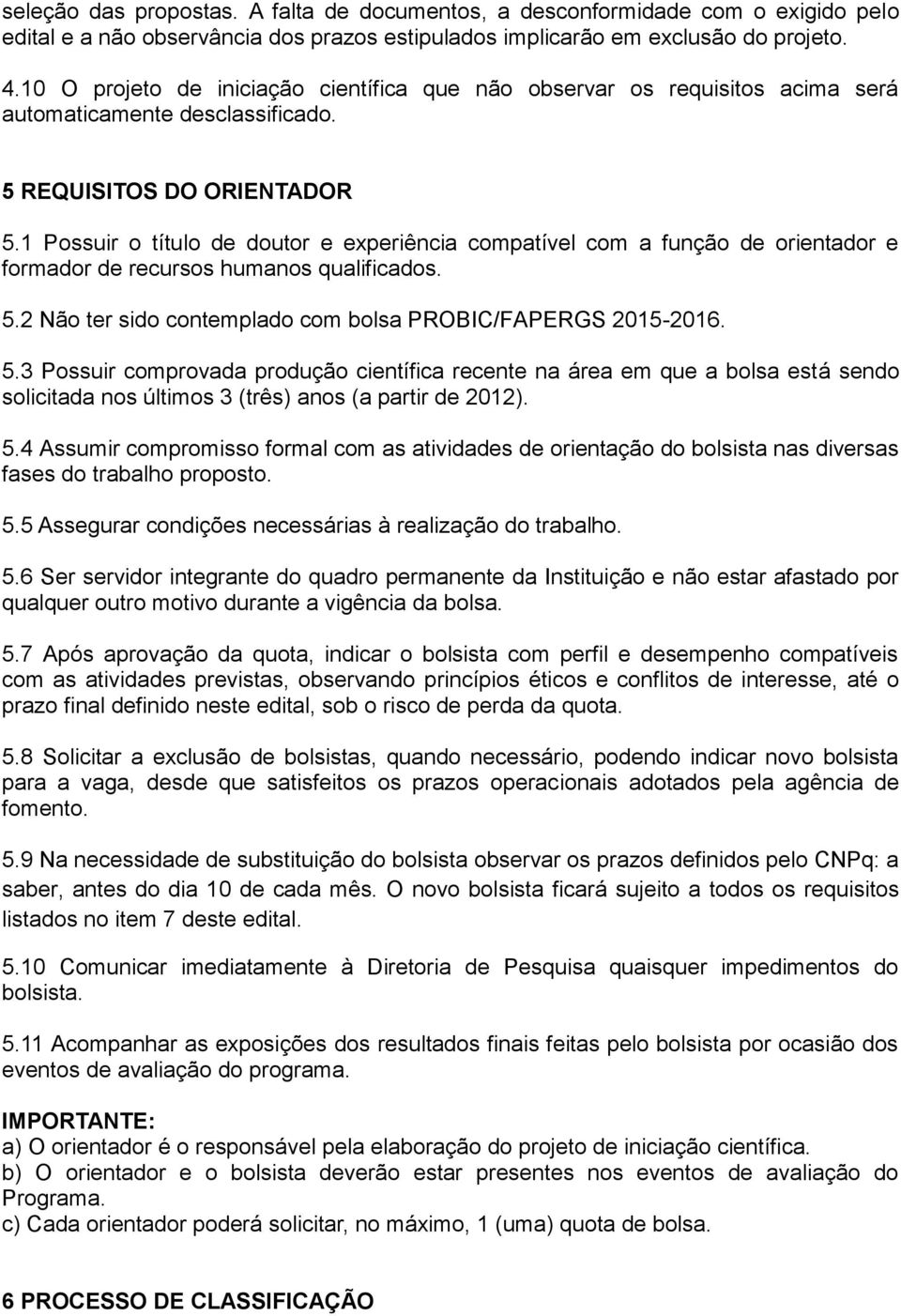 seleção das propostas. A falta de documentos, a desconformidade com o exigido pelo edital e a não observância dos prazos estipulados implicarão em exclusão do projeto.

4.10 O projeto de iniciação científica que não observar os requisitos acima será automaticamente desclassificado.

5 REQUISITOS DO ORIENTADOR

5.1 Possuir o título de doutor e experiência compatível com a função de orientador e formador de recursos humanos qualificados.

5.2 Não ter sido contemplado com bolsa PROBIC/FAPERGS 2015-2016.

5.3 Possuir comprovada produção científica recente na área em que a bolsa está sendo solicitada nos últimos 3 (três) anos (a partir de 2012).

5.4 Assumir compromisso formal com as atividades de orientação do bolsista nas diversas fases do trabalho proposto.

5.5 Assegurar condições necessárias à realização do trabalho.

5.6 Ser servidor integrante do quadro permanente da Instituição e não estar afastado por qualquer outro motivo durante a vigência da bolsa.

5.7 Após aprovação da quota, indicar o bolsista com perfil e desempenho compatíveis com as atividades previstas, observando princípios éticos e conflitos de interesse, até o prazo final definido neste edital, sob o risco de perda da quota.

5.8 Solicitar a exclusão de bolsistas, quando necessário, podendo indicar novo bolsista para a vaga, desde que satisfeitos os prazos operacionais adotados pela agência de fomento.

5.9 Na necessidade de substituição do bolsista observar os prazos definidos pelo CNPq: a saber, antes do dia 10 de cada mês. O novo bolsista ficará sujeito a todos os requisitos listados no item 7 deste edital.

5.10 Comunicar imediatamente à Diretoria de Pesquisa quaisquer impedimentos do bolsista.

5.11 Acompanhar as exposições dos resultados finais feitas pelo bolsista por ocasião dos eventos de avaliação do programa.

IMPORTANTE:
a) O orientador é o responsável pela elaboração do projeto de iniciação científica.
b) O orientador e o bolsista deverão estar presentes nos eventos de avaliação do Programa.
c) Cada orientador poderá solicitar, no máximo, 1 (uma) quota de bolsa.

6 PROCESSO DE CLASSIFICAÇÃO